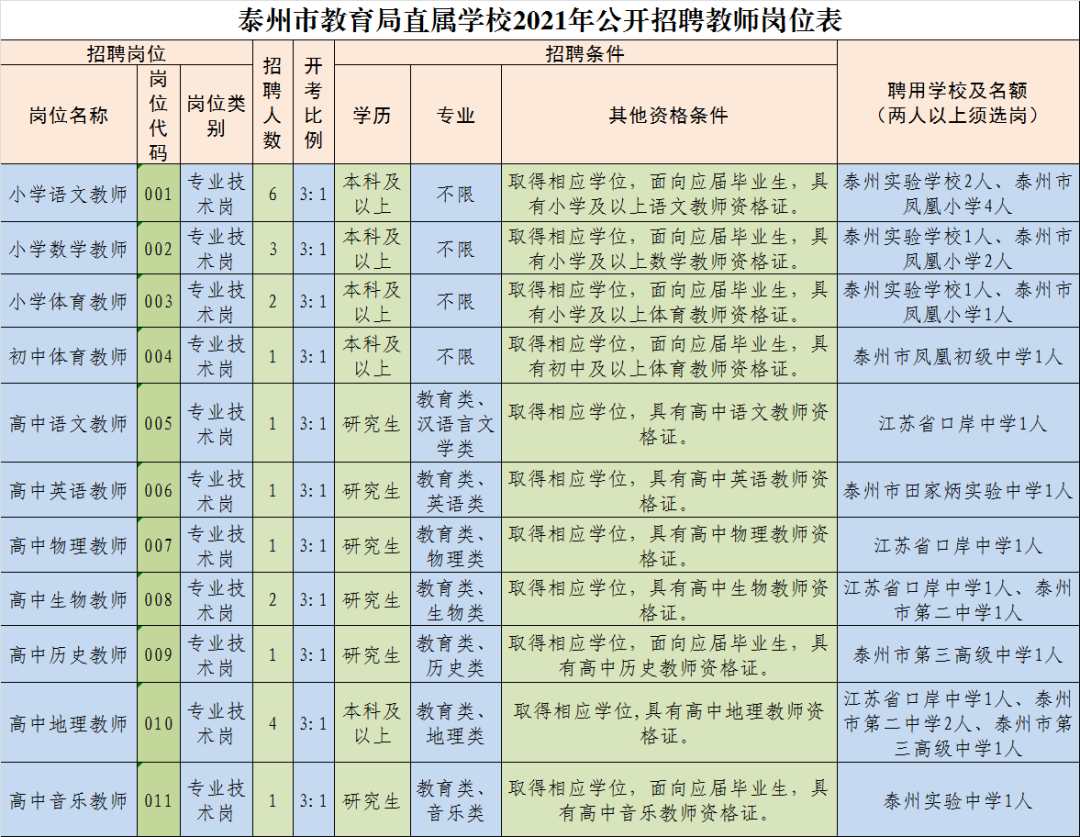 泰州市教育局直属学校2021年公开招聘教师岗位表

| 招聘岗位 | | | 招聘人数 | 开考比例 | 招聘条件 | | | 聘用学校及名额（两人以上须选岗） |
|---|---|---|---|---|---|---|---|---|
| 岗位名称 | 岗位代码 | 岗位类别 | | | 学历 | 专业 | 其他资格条件 | |
| 小学语文教师 | 001 | 专业技术岗 | 6 | 3:1 | 本科及以上 | 不限 | 取得相应学位，面向应届毕业生，具有小学及以上语文教师资格证。 | 泰州实验学校2人、泰州市凤凰小学4人 |
| 小学数学教师 | 002 | 专业技术岗 | 3 | 3:1 | 本科及以上 | 不限 | 取得相应学位，面向应届毕业生，具有小学及以上数学教师资格证。 | 泰州实验学校1人、泰州市凤凰小学2人 |
| 小学体育教师 | 003 | 专业技术岗 | 2 | 3:1 | 本科及以上 | 不限 | 取得相应学位，面向应届毕业生，具有小学及以上体育教师资格证。 | 泰州实验学校1人、泰州市凤凰小学1人 |
| 初中体育教师 | 004 | 专业技术岗 | 1 | 3:1 | 本科及以上 | 不限 | 取得相应学位，面向应届毕业生，具有初中及以上体育教师资格证。 | 泰州市凤凰初级中学1人 |
| 高中语文教师 | 005 | 专业技术岗 | 1 | 3:1 | 研究生 | 教育类、汉语言文学类 | 取得相应学位，具有高中语文教师资格证。 | 江苏省口岸中学1人 |
| 高中英语教师 | 006 | 专业技术岗 | 1 | 3:1 | 研究生 | 教育类、英语类 | 取得相应学位，具有高中英语教师资格证。 | 泰州市田家炳实验中学1人 |
| 高中物理教师 | 007 | 专业技术岗 | 1 | 3:1 | 研究生 | 教育类、物理类 | 取得相应学位，具有高中物理教师资格证。 | 江苏省口岸中学1人 |
| 高中生物教师 | 008 | 专业技术岗 | 2 | 3:1 | 研究生 | 教育类、生物类 | 取得相应学位，具有高中生物教师资格证。 | 江苏省口岸中学1人、泰州市第二中学1人 |
| 高中历史教师 | 009 | 专业技术岗 | 1 | 3:1 | 研究生 | 教育类、历史类 | 取得相应学位，面向应届毕业生，具有高中历史教师资格证。 | 泰州市第三高级中学1人 |
| 高中地理教师 | 010 | 专业技术岗 | 4 | 3:1 | 本科及以上 | 教育类、地理类 | 取得相应学位,具有高中地理教师资格证。 | 江苏省口岸中学1人、泰州市第二中学2人、泰州市第三高级中学1人 |
| 高中音乐教师 | 011 | 专业技术岗 | 1 | 3:1 | 研究生 | 教育类、音乐类 | 取得相应学位，面向应届毕业生，具有高中音乐教师资格证。 | 泰州实验中学1人 |